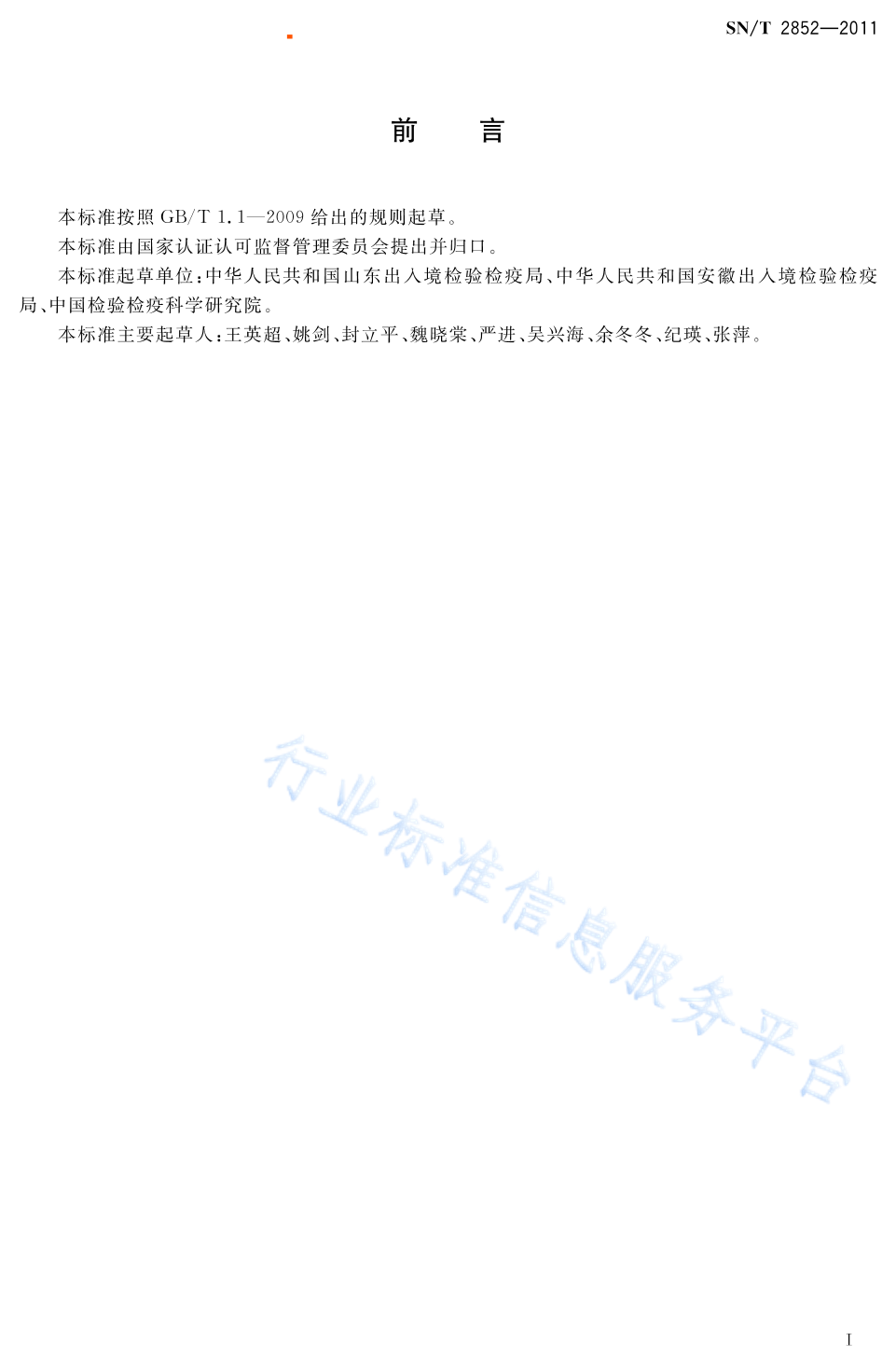 SN/T 2852—2011

前　言

本标准按照 GB/T 1.1—2009 给出的规则起草。

本标准由国家认证认可监督管理委员会提出并归口。

本标准起草单位：中华人民共和国山东出入境检验检疫局、中华人民共和国安徽出入境检验检疫局、中国检验检疫科学研究院。

本标准主要起草人：王英超、姚剑、封立平、魏晓棠、严进、吴兴海、余冬冬、纪瑛、张萍。

行业标准信息服务平台

I